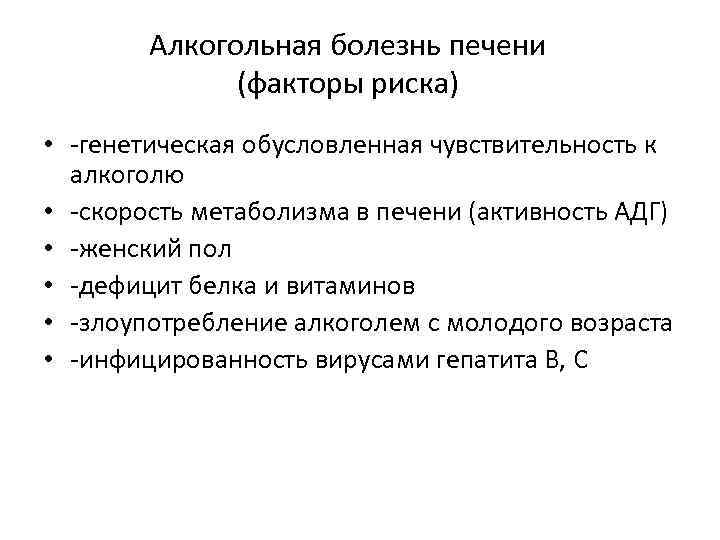 Алкогольная болезнь печени
(факторы риска)

• -генетическая обусловленная чувствительность к алкоголю
• -скорость метаболизма в печени (активность АДГ)
• -женский пол
• -дефицит белка и витаминов
• -злоупотребление алкоголем с молодого возраста
• -инфицированность вирусами гепатита В, С